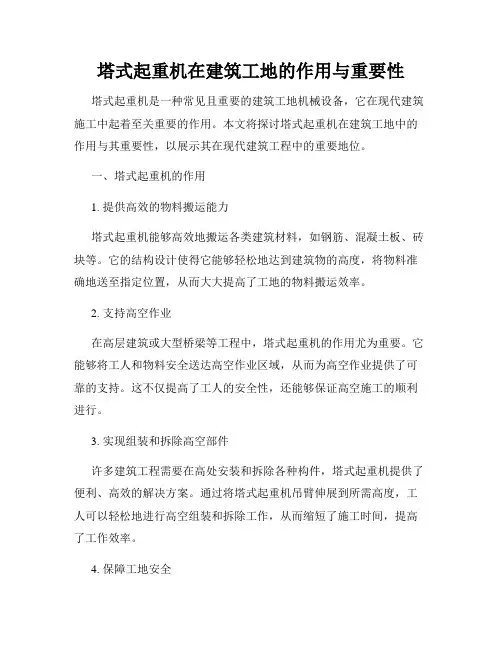 塔式起重机在建筑工地的作用与重要性

塔式起重机是一种常见且重要的建筑工地机械设备，它在现代建筑施工中起着至关重要的作用。本文将探讨塔式起重机在建筑工地中的作用与其重要性，以展示其在现代建筑工程中的重要地位。

一、塔式起重机的作用

1. 提供高效的物料搬运能力

塔式起重机能够高效地搬运各类建筑材料，如钢筋、混凝土板、砖块等。它的结构设计使得它能够轻松地达到建筑物的高度，将物料准确地送至指定位置，从而大大提高了工地的物料搬运效率。

2. 支持高空作业

在高层建筑或大型桥梁等工程中，塔式起重机的作用尤为重要。它能够将工人和物料安全送达高空作业区域，从而为高空作业提供了可靠的支持。这不仅提高了工人的安全性，还能够保证高空施工的顺利进行。

3. 实现组装和拆除高空部件

许多建筑工程需要在高处安装和拆除各种构件，塔式起重机提供了便利、高效的解决方案。通过将塔式起重机吊臂伸展到所需高度，工人可以轻松地进行高空组装和拆除工作，从而缩短了施工时间，提高了工作效率。

4. 保障工地安全